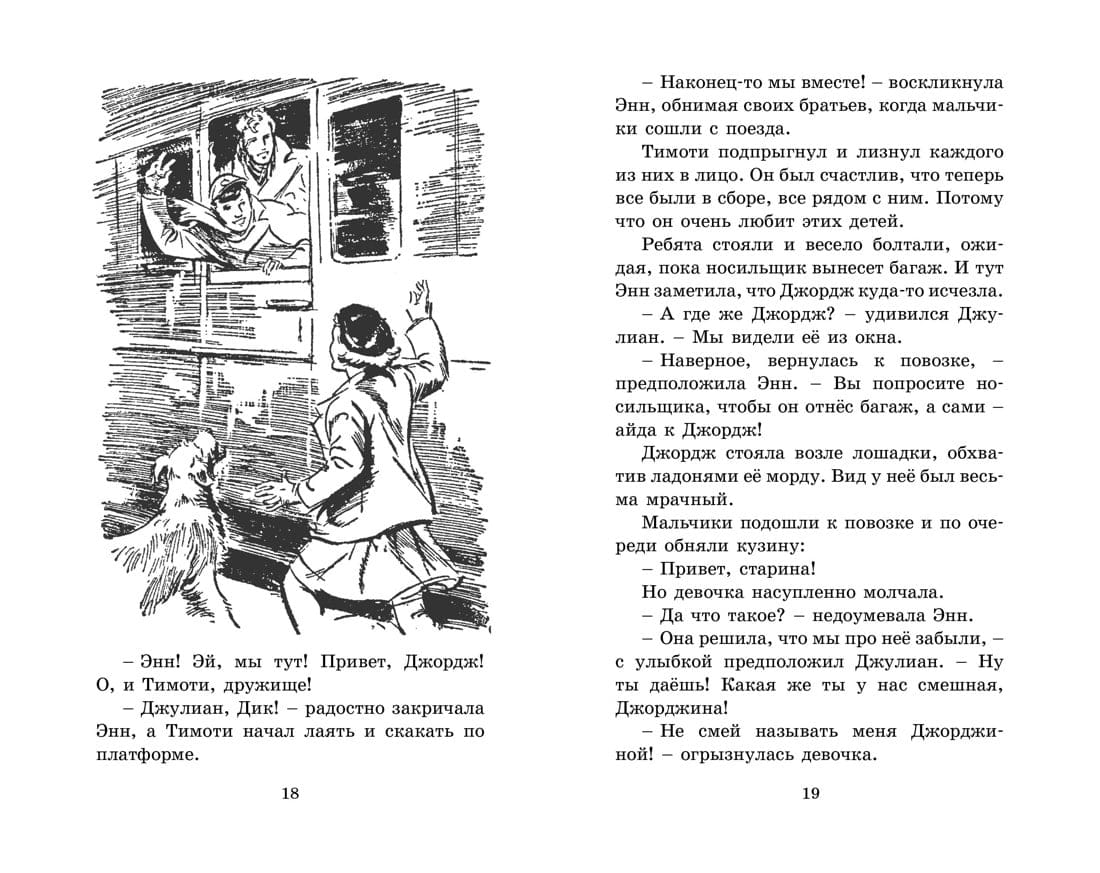 – Энн! Эй, мы тут! Привет, Джордж! О, и Тимоти, дружище!

– Джулиан, Дик! – радостно закричала Энн, а Тимоти начал лаять и скакать по платформе.

18

– Наконец-то мы вместе! – воскликнула Энн, обнимая своих братьев, когда мальчики сошли с поезда.

Тимоти подпрыгнул и лизнул каждого из них в лицо. Он был счастлив, что теперь все были в сборе, все рядом с ним. Потому что он очень любит этих детей.

Ребята стояли и весело болтали, ожидая, пока носильщик вынесет багаж. И тут Энн заметила, что Джордж куда-то исчезла.

– А где же Джордж? – удивился Джулиан. – Мы видели её из окна.

– Наверное, вернулась к повозке, – предположила Энн. – Вы попросите носильщика, чтобы он отнёс багаж, а сами – айда к Джордж!

Джордж стояла возле лошадки, обхватив ладонями её морду. Вид у неё был весьма мрачный.

Мальчики подошли к повозке и по очереди обняли кузину:

– Привет, старина!

Но девочка насупленно молчала.

– Да что такое? – недоумевала Энн.

– Она решила, что мы про неё забыли, – с улыбкой предположил Джулиан. – Ну ты даёшь! Какая же ты у нас смешная, Джорджина!

– Не смей называть меня Джорджиной! – огрызнулась девочка.

19